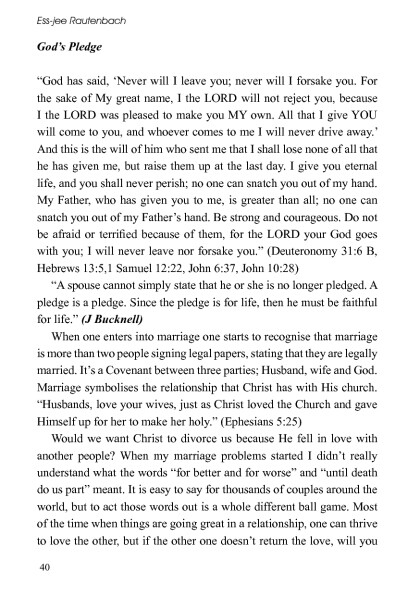 Ess-jee Rautenbach

God's Pledge

"God has said, 'Never will I leave you; never will I forsake you. For the sake of My great name, I the LORD will not reject you, because I the LORD was pleased to make you MY own. All that I give YOU will come to you, and whoever comes to me I will never drive away.' And this is the will of him who sent me that I shall lose none of all that he has given me, but raise them up at the last day. I give you eternal life, and you shall never perish; no one can snatch you out of my hand. My Father, who has given you to me, is greater than all; no one can snatch you out of my Father's hand. Be strong and courageous. Do not be afraid or terrified because of them, for the LORD your God goes with you; I will never leave nor forsake you." (Deuteronomy 31:6 B, Hebrews 13:5,1 Samuel 12:22, John 6:37, John 10:28)

"A spouse cannot simply state that he or she is no longer pledged. A pledge is a pledge. Since the pledge is for life, then he must be faithful for life." (J Bucknell)

When one enters into marriage one starts to recognise that marriage is more than two people signing legal papers, stating that they are legally married. It's a Covenant between three parties; Husband, wife and God. Marriage symbolises the relationship that Christ has with His church. "Husbands, love your wives, just as Christ loved the Church and gave Himself up for her to make her holy." (Ephesians 5:25)

Would we want Christ to divorce us because He fell in love with another people? When my marriage problems started I didn't really understand what the words "for better and for worse" and "until death do us part" meant. It is easy to say for thousands of couples around the world, but to act those words out is a whole different ball game. Most of the time when things are going great in a relationship, one can thrive to love the other, but if the other one doesn't return the love, will you

40